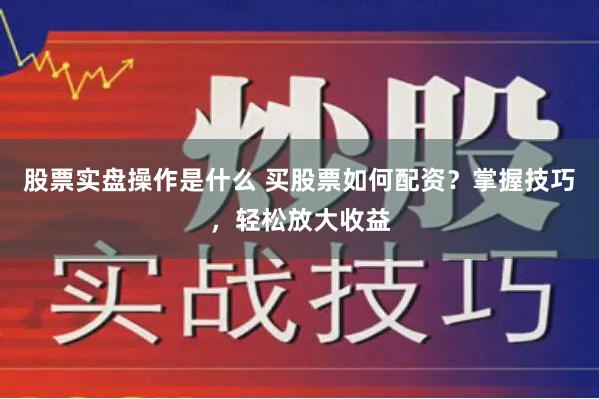 炒股

股票实盘操作是什么 买股票如何配资？掌握技巧，轻松放大收益

实战技巧